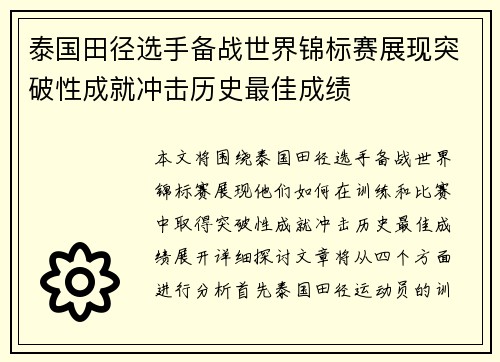 泰国田径选手备战世界锦标赛展现突破性成就冲击历史最佳成绩

本文将围绕泰国田径选手备战世界锦标赛展现他们如何在训练和比赛中取得突破性成就冲击历史最佳成绩展开详细探讨文章将从四个方面进行分析首先泰国田径运动员的训